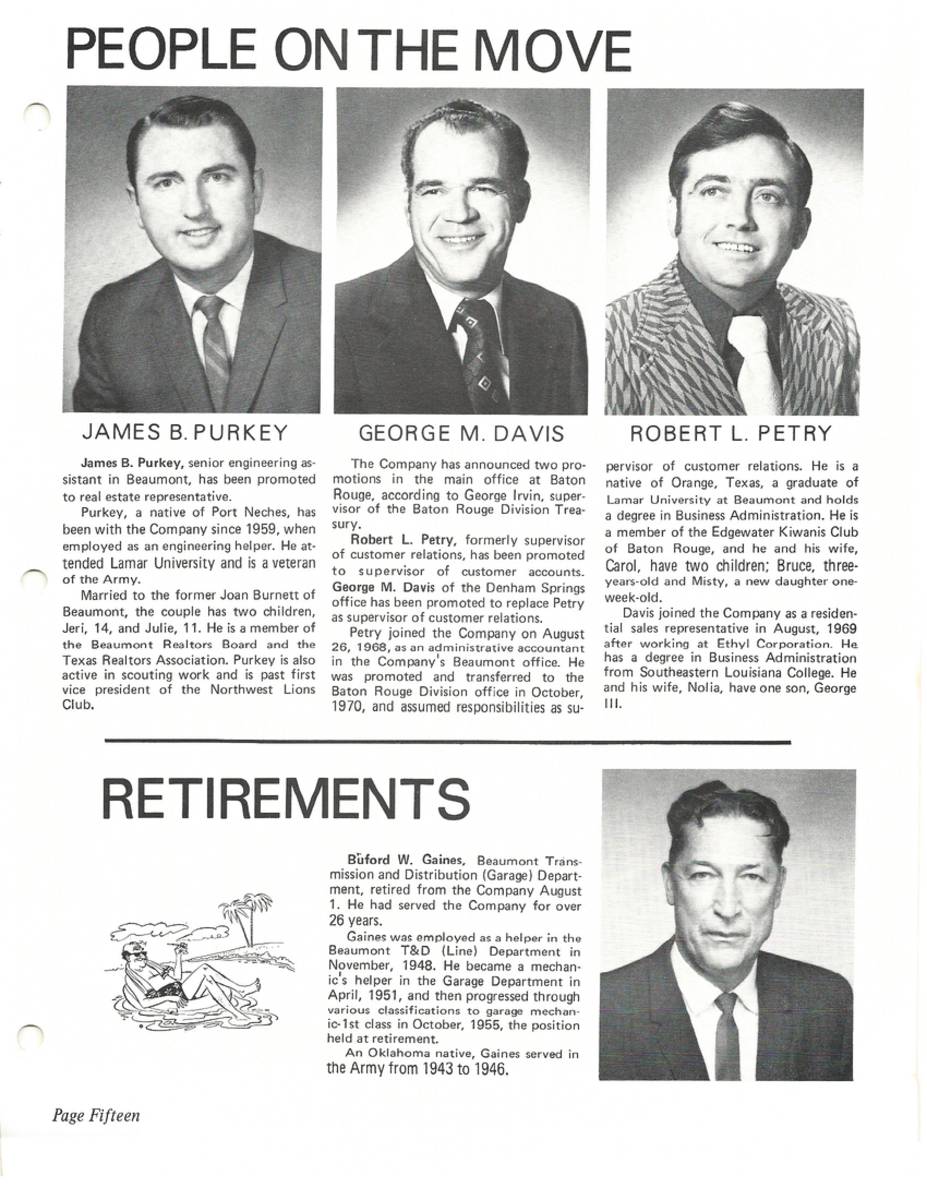 PEOPLE ON THE MOVE

JAMES B. PURKEY

GEORGE M. DAVIS

ROBERT L. PETRY

James B. Purkey, senior engineering assistant in Beaumont, has been promoted to real estate representative.

Purkey, a native of Port Neches, has been with the Company since 1959, when employed as an engineering helper. He attended Lamar University and is a veteran of the Army.

Married to the former Joan Burnett of Beaumont, the couple has two children, Jeri, 14, and Julie, 11. He is a member of the Beaumont Realtors Board and the Texas Realtors Association. Purkey is also active in scouting work and is past first vice president of the Northwest Lions Club.

The Company has announced two promotions in the main office at Baton Rouge, according to George Irvin, supervisor of the Baton Rouge Division Treasury.

Robert L. Petry, formerly supervisor of customer relations, has been promoted to supervisor of customer accounts. George M. Davis of the Denham Springs office has been promoted to replace Petry as supervisor of customer relations.

Petry joined the Company on August 26, 1968, as an administrative accountant in the Company's Beaumont office. He was promoted and transferred to the Baton Rouge Division office in October, 1970, and assumed responsibilities as supervisor of customer relations. He is a native of Orange, Texas, a graduate of Lamar University at Beaumont and holds a degree in Business Administration. He is a member of the Edgewater Kiwanis Club of Baton Rouge, and he and his wife, Carol, have two children; Bruce, three-years-old and Misty, a new daughter one-week-old.

Davis joined the Company as a residential sales representative in August, 1969 after working at Ethyl Corporation. He has a degree in Business Administration from Southeastern Louisiana College. He and his wife, Nolia, have one son, George III.

RETIREMENTS

Buford W. Gaines, Beaumont Transmission and Distribution (Garage) Department, retired from the Company August 1. He had served the Company for over 26 years.

Gaines was employed as a helper in the Beaumont T&D (Line) Department in November, 1948. He became a mechanic's helper in the Garage Department in April, 1951, and then progressed through various classifications to garage mechanic-1st class in October, 1955, the position held at retirement.

An Oklahoma native, Gaines served in the Army from 1943 to 1946.

Page Fifteen